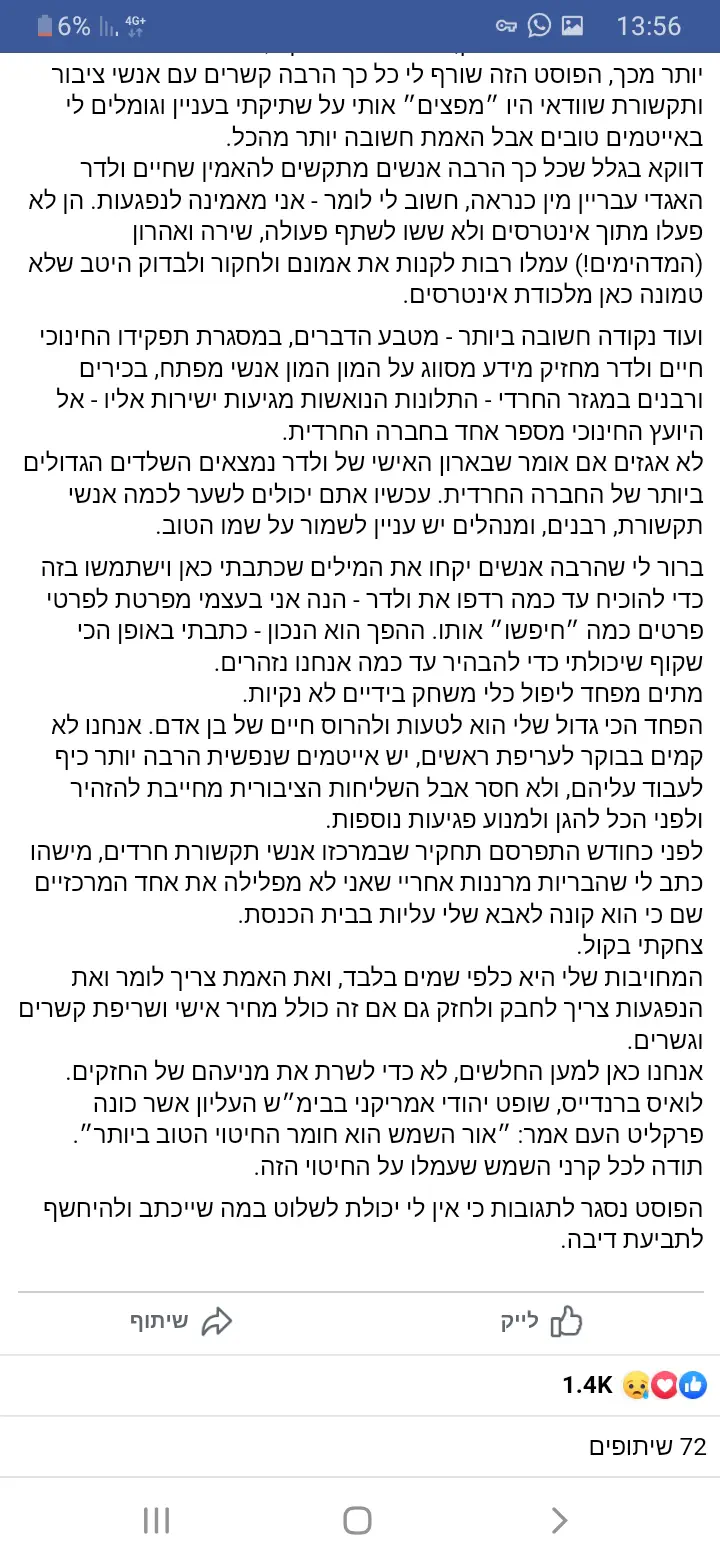 6% 4G+ 13:56

יותר מכך, הפוסט הזה שורף לי כל כך הרבה קשרים עם אנשי ציבור ותקשורת שוודאי היו "מפצים" אותי על שתיקתי בעניין וגומלים לי באייטמים טובים אבל האמת חשובה יותר מהכל.
דווקא בגלל שכל כך הרבה אנשים מתקשים להאמין שחיים ולדר האגדי עבריין מין כנראה, חשוב לי לומר - אני מאמינה לנפגעות. הן לא פעלו מתוך אינטרסים ולא ששו לשתף פעולה, שירה ואהרון (המדהימים!) עמלו רבות לקנות את אמונם ולחקור ולבדוק היטב שלא טמונה כאן מלכודת אינטרסים.

ועוד נקודה חשובה ביותר - מטבע הדברים, במסגרת תפקידו החינוכי חיים ולדר מחזיק מידע מסווג על המון המון אנשי מפתח, בכירים ורבנים במגזר החרדי - התלונות הנואשות מגיעות ישירות אליו - אל היועץ החינוכי מספר אחד בחברה החרדית.
לא אגזים אם אומר שבארון האישי של ולדר נמצאים השלדים הגדולים ביותר של החברה החרדית. עכשיו אתם יכולים לשער לכמה אנשי תקשורת, רבנים, ומנהלים יש עניין לשמור על שמו הטוב.

ברור לי שהרבה אנשים יקחו את המילים שכתבתי כאן וישתמשו בזה כדי להוכיח עד כמה רדפו את ולדר - הנה אני בעצמי מפרטת לפרטי פרטים כמה "חיפשו" אותו. ההפך הוא הנכון - כתבתי באופן הכי שקוף שיכולתי כדי להבהיר עד כמה אנחנו נזהרים.
מתים מפחד ליפול כלי משחק בידיים לא נקיות.
הפחד הכי גדול שלי הוא לטעות ולהרוס חיים של בן אדם. אנחנו לא קמים בבוקר לעריפת ראשים, יש אייטמים שנפשית הרבה יותר כיף לעבוד עליהם, ולא חסר אבל השליחות הציבורית מחייבת להזהיר ולפני הכל להגן ולמנוע פגיעות נוספות.
לפני כחודש התפרסם תחקיר שבמרכזו אנשי תקשורת חרדים, מישהו כתב לי שהבריות מרננות אחריי שאני לא מפלילה את אחד המרכזיים שם כי הוא קונה לאבא שלי עליות בבית הכנסת.
צחקתי בקול.
המחויבות שלי היא כלפי שמים בלבד, ואת האמת צריך לומר ואת הנפגעות צריך לחבק ולחזק גם אם זה כולל מחיר אישי ושריפת קשרים וגשרים.
אנחנו כאן למען החלשים, לא כדי לשרת את מניעהם של החזקים.
לואיס ברנדייס, שופט יהודי אמריקני בבימ"ש העליון אשר כונה פרקליט העם אמר: "אור השמש הוא חומר החיטוי הטוב ביותר".
תודה לכל קרני השמש שעמלו על החיטוי הזה.

הפוסט נסגר לתגובות כי אין לי יכולת לשלוט במה שייכתב ולהיחשף לתביעת דיבה.

לייק שיתוף

1.4K

72 שיתופים